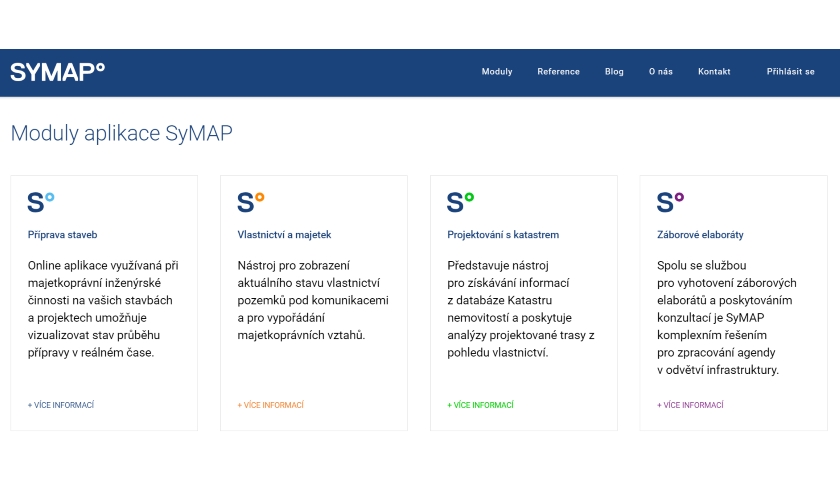 SYMAP°

Moduly Reference Blog O nás Kontakt Přihlásit se

Moduly aplikace SyMAP

S°

Příprava staveb

Online aplikace využívaná při majetkoprávní inženýrské činnosti na vašich stavbách a projektech umožňuje vizualizovat stav průběhu přípravy v reálném čase.

+ VÍCE INFORMACÍ

S°

Vlastnictví a majetek

Nástroj pro zobrazení aktuálního stavu vlastnictví pozemků pod komunikacemi a pro vypořádání majetkoprávních vztahů.

+ VÍCE INFORMACÍ

S°

Projektování s katastrem

Představuje nástroj pro získávání informací z databáze Katastru nemovitostí a poskytuje analýzy projektované trasy z pohledu vlastnictví.

+ VÍCE INFORMACÍ

S°

Záborové elaboráty

Spolu se službou pro vyhotovení záborových elaborátů a poskytováním konzultací je SyMAP komplexním řešením pro zpracování agendy v odvětví infrastruktury.

+ VÍCE INFORMACÍ